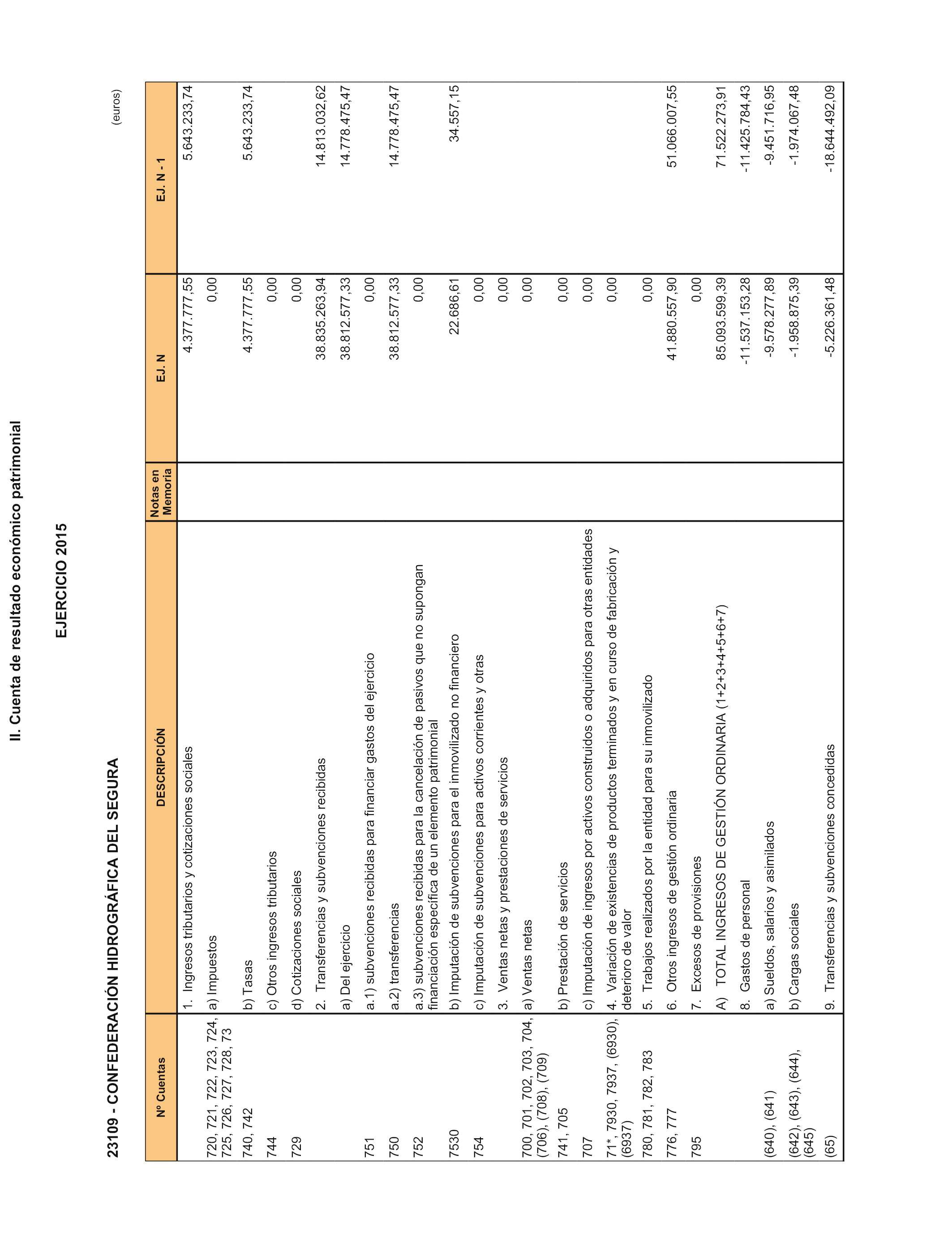 II. Cuenta de resultado económico patrimonial

EJERCICIO 2015

23109 - CONFEDERACIÓN HIDROGRÁFICA DEL SEGURA

(euros)

| Nº Cuentas | DESCRIPCIÓN | Notas en Memoria | EJ. N | EJ. N - 1 |
|---|---|---|---|---|
| | 1. Ingresos tributarios y cotizaciones sociales | | 4.377.777,55 | 5.643.233,74 |
| 720, 721, 722, 723, 724, 725, 726, 727, 728, 73 | a) Impuestos | | 0,00 | |
| 740, 742 | b) Tasas | | 4.377.777,55 | 5.643.233,74 |
| 744 | c) Otros ingresos tributarios | | 0,00 | |
| 729 | d) Cotizaciones sociales | | 0,00 | |
| | 2. Transferencias y subvenciones recibidas | | 38.835.263,94 | 14.813.032,62 |
| | a) Del ejercicio | | 38.812.577,33 | 14.778.475,47 |
| 751 | a.1) subvenciones recibidas para financiar gastos del ejercicio | | 0,00 | |
| 750 | a.2) transferencias | | 38.812.577,33 | 14.778.475,47 |
| 752 | a.3) subvenciones recibidas para la cancelación de pasivos que no supongan financiación específica de un elemento patrimonial | | 0,00 | |
| 7530 | b) Imputación de subvenciones para el inmovilizado no financiero | | 22.686,61 | 34.557,15 |
| 754 | c) Imputación de subvenciones para activos corrientes y otras | | 0,00 | |
| | 3. Ventas netas y prestaciones de servicios | | 0,00 | |
| 700, 701, 702, 703, 704, (706), (708), (709) | a) Ventas netas | | 0,00 | |
| 741, 705 | b) Prestación de servicios | | 0,00 | |
| 707 | c) Imputación de ingresos por activos construidos o adquiridos para otras entidades | | 0,00 | |
| 71*, 7930, 7937, (6930), (6937) | 4. Variación de existencias de productos terminados y en curso de fabricación y deterioro de valor | | 0,00 | |
| 780, 781, 782, 783 | 5. Trabajos realizados por la entidad para su inmovilizado | | 0,00 | |
| 776, 777 | 6. Otros ingresos de gestión ordinaria | | 41.880.557,90 | 51.066.007,55 |
| 795 | 7. Excesos de provisiones | | 0,00 | |
| | A) TOTAL INGRESOS DE GESTIÓN ORDINARIA (1+2+3+4+5+6+7) | | 85.093.599,39 | 71.522.273,91 |
| | 8. Gastos de personal | | -11.537.153,28 | -11.425.784,43 |
| (640), (641) | a) Sueldos, salarios y asimilados | | -9.578.277,89 | -9.451.716,95 |
| (642), (643), (644), (645) | b) Cargas sociales | | -1.958.875,39 | -1.974.067,48 |
| (65) | 9. Transferencias y subvenciones concedidas | | -5.226.361,48 | -18.644.492,09 |